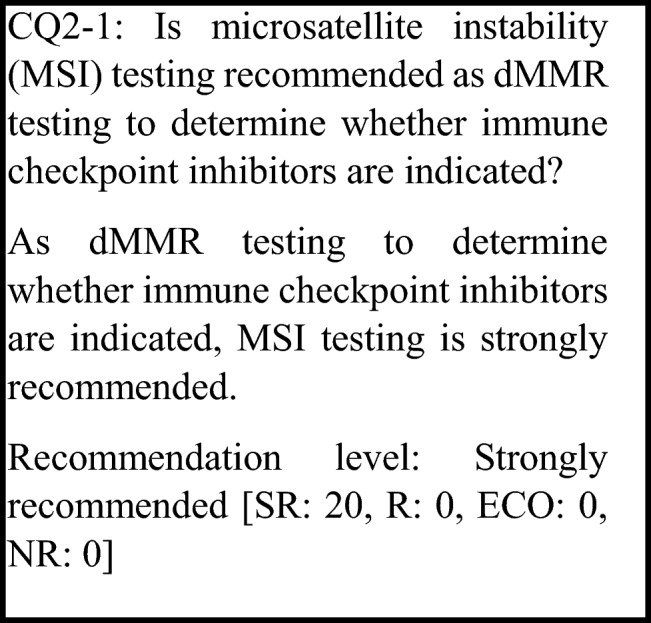 CQ2-1: Is microsatellite instability (MSI) testing recommended as dMMR testing to determine whether immune checkpoint inhibitors are indicated?

As dMMR testing to determine whether immune checkpoint inhibitors are indicated, MSI testing is strongly recommended.

Recommendation level: Strongly recommended [SR: 20, R: 0, ECO: 0, NR: 0]